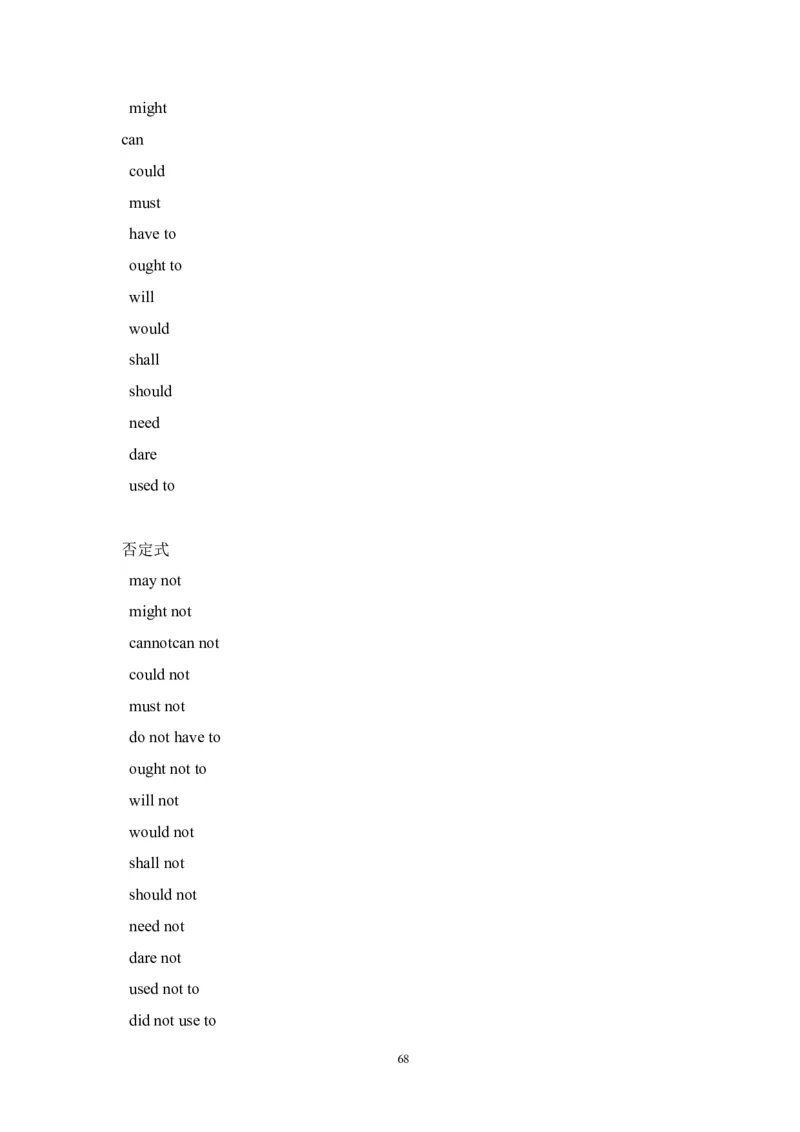 might
can
could
must
have to
ought to
will
would
shall
should
need
dare
used to

否定式
may not
might not
cannotcan not
could not
must not
do not have to
ought not to
will not
would not
shall not
should not
need not
dare not
used not to
did not use to

68